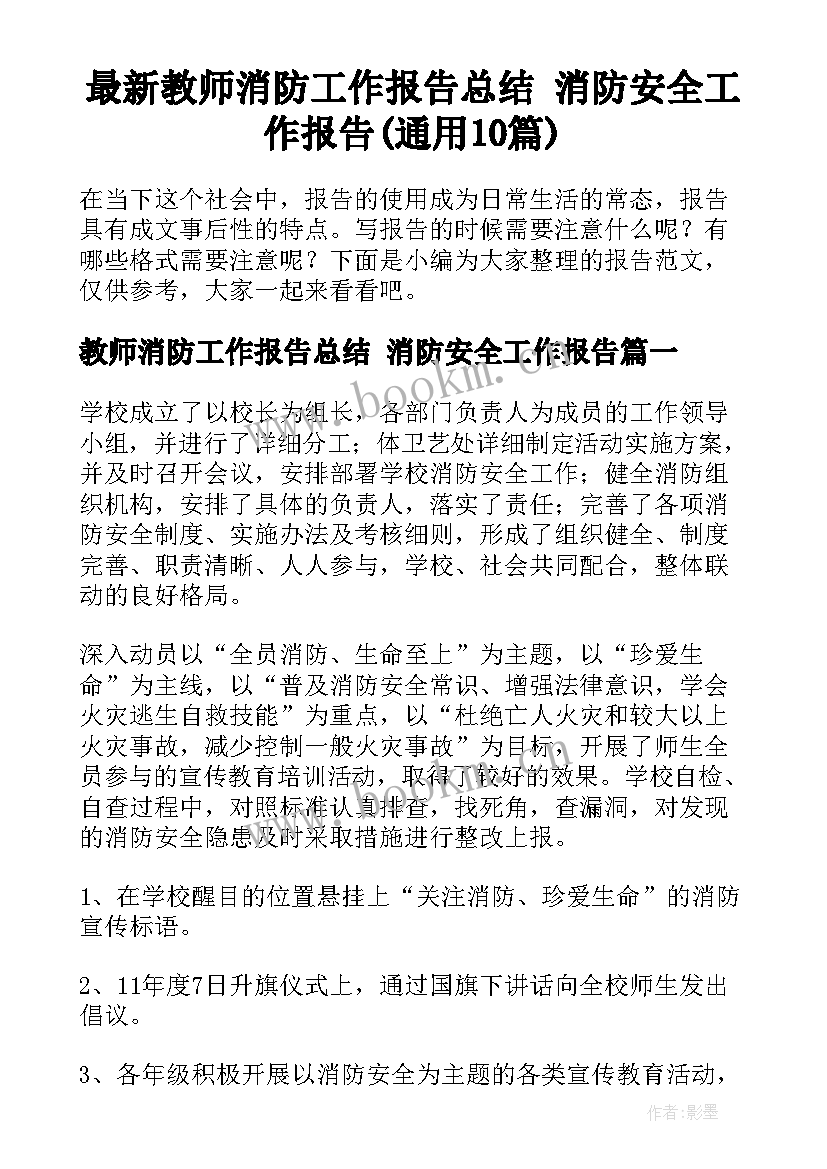 最新教师消防工作报告总结 消防安全工作报告(通用10篇)

在当下这个社会中，报告的使用成为日常生活的常态，报告具有成文事后性的特点。写报告的时候需要注意什么呢？有哪些格式需要注意呢？下面是小编为大家整理的报告范文，仅供参考，大家一起来看看吧。

教师消防工作报告总结 消防安全工作报告篇一

www.bookm.com

学校成立了以校长为组长，各部门负责人为成员的工作领导小组，并进行了详细分工；体卫艺处详细制定活动实施方案，并及时召开会议，安排部署学校消防安全工作；健全消防组织机构，安排了具体的负责人，落实了责任；完善了各项消防安全制度、实施办法及考核细则，形成了组织健全、制度完善、职责清晰、人人参与，学校、社会共同配合，整体联动的良好格局。

深入动员以“全员消防、生命至上”为主题，以“珍爱生命”为主线，以“普及消防安全常识、增强法律意识，学会火灾逃生自救技能”为重点，以“杜绝亡人火灾和较大以上火灾事故，减少控制一般火灾事故”为目标，开展了师生全员参与的宣传教育培训活动，取得了较好的效果。学校自检、自查过程中，对照标准认真排查，找死角，查漏洞，对发现的消防安全隐患及时采取措施进行整改上报。

1、在学校醒目的位置悬挂上“关注消防、珍爱生命”的消防宣传标语。

2、11年度7日升旗仪式上，通过国旗下讲话向全校师生发出倡议。

3、各年级积极开展以消防安全为主题的各类宣传教育活动，

作者:影墨